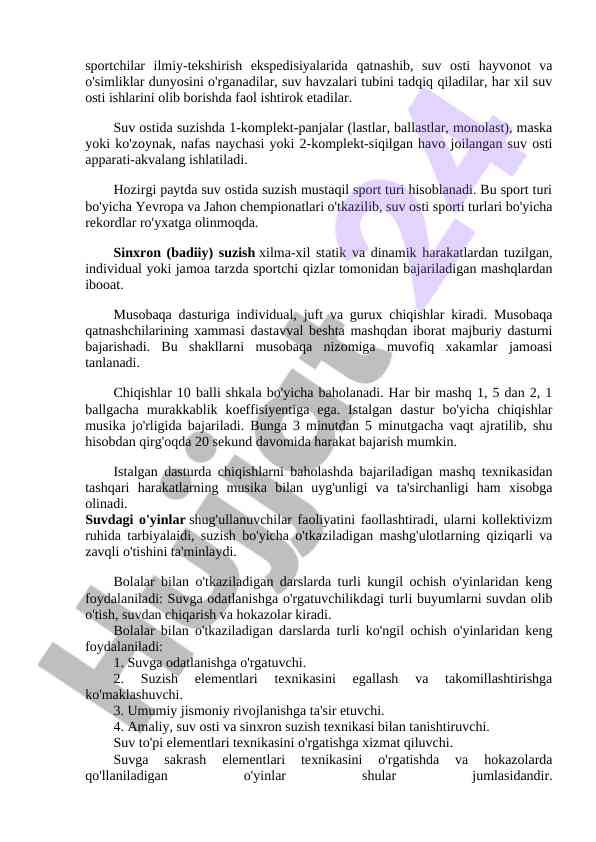 sportchilar ilmiy-tekshirish ekspedisiyalarida qatnashib, suv osti hayvonot va o'simliklar dunyosini o'rganadilar, suv havzalari tubini tadqiq qiladilar, har xil suv osti ishlarini olib borishda faol ishtirok etadilar.

Suv ostida suzishda 1-komplekt-panjalar (lastlar, ballastlar, monolast), maska yoki ko'zoynak, nafas naychasi yoki 2-komplekt-siqilgan havo joilangan suv osti apparati-akvalang ishlatiladi.

Hozirgi paytda suv ostida suzish mustaqil sport turi hisoblanadi. Bu sport turi bo'yicha Yevropa va Jahon chempionatlari o'tkazilib, suv osti sporti turlari bo'yicha rekordlar ro'yxatga olinmoqda.

Sinxron (badiiy) suzish xilma-xil statik va dinamik harakatlardan tuzilgan, individual yoki jamoa tarzda sportchi qizlar tomonidan bajariladigan mashqlardan ibooat.

Musobaqa dasturiga individual, juft va gurux chiqishlar kiradi. Musobaqa qatnashchilarining xammasi dastavval beshta mashqdan iborat majburiy dasturni bajarishadi. Bu shakllarni musobaqa nizomiga muvofiq xakamlar jamoasi tanlanadi.

Chiqishlar 10 balli shkala bo'yicha baholanadi. Har bir mashq 1, 5 dan 2, 1 ballgacha murakkablik koeffisiyentiga ega. Istalgan dastur bo'yicha chiqishlar musika jo'rligida bajariladi. Bunga 3 minutdan 5 minutgacha vaqt ajratilib, shu hisobdan qirg'oqda 20 sekund davomida harakat bajarish mumkin.

Istalgan dasturda chiqishlarni baholashda bajariladigan mashq texnikasidan tashqari harakatlarning musika bilan uyg'unligi va ta'sirchanligi ham xisobga olinadi.
Suvdagi o'yinlar shug'ullanuvchilar faoliyatini faollashtiradi, ularni kollektivizm ruhida tarbiyalaidi, suzish bo'yicha o'tkaziladigan mashg'ulotlarning qiziqarli va zavqli o'tishini ta'minlaydi.

Bolalar bilan o'tkaziladigan darslarda turli kungil ochish o'yinlaridan keng foydalaniladi: Suvga odatlanishga o'rgatuvchilikdagi turli buyumlarni suvdan olib o'tish, suvdan chiqarish va hokazolar kiradi.
Bolalar bilan o'tkaziladigan darslarda turli ko'ngil ochish o'yinlaridan keng foydalaniladi:
1. Suvga odatlanishga o'rgatuvchi.
2. Suzish elementlari texnikasini egallash va takomillashtirishga ko'maklashuvchi.
3. Umumiy jismoniy rivojlanishga ta'sir etuvchi.
4. Amaliy, suv osti va sinxron suzish texnikasi bilan tanishtiruvchi.
Suv to'pi elementlari texnikasini o'rgatishga xizmat qiluvchi.
Suvga sakrash elementlari texnikasini o'rgatishda va hokazolarda qo'llaniladigan o'yinlar shular jumlasidandir.